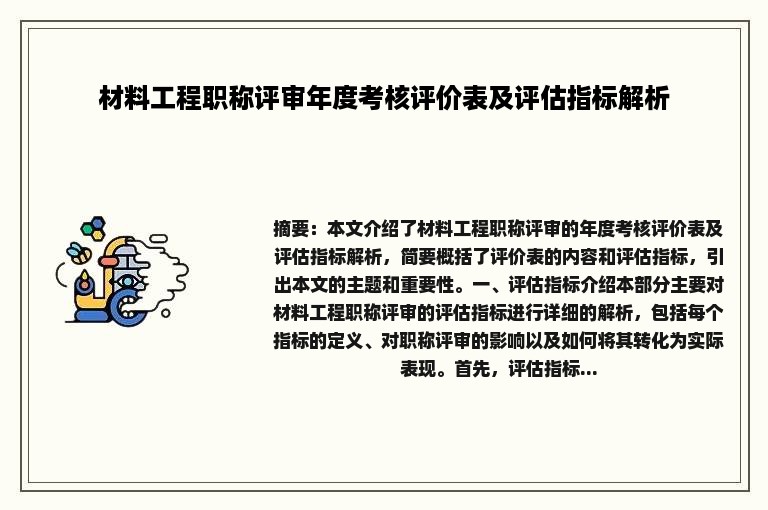 材料工程职称评审年度考核评价表及评估指标解析

摘要：本文介绍了材料工程职称评审的年度考核评价表及评估指标解析，简要概括了评价表的内容和评估指标，引出本文的主题和重要性。一、评估指标介绍本部分主要对材料工程职称评审的评估指标进行详细的解析，包括每个指标的定义、对职称评审的影响以及如何将其转化为实际表现。首先，评估指标...